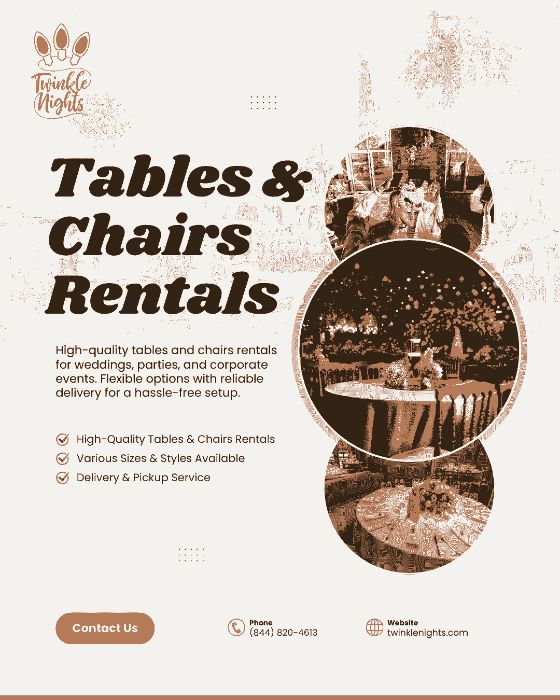 Twinkle Nights

Tables & Chairs Rentals

High-quality tables and chairs rentals for weddings, parties, and corporate events. Flexible options with reliable delivery for a hassle-free setup.

High-Quality Tables & Chairs Rentals
Various Sizes & Styles Available
Delivery & Pickup Service

Contact Us

Phone
(844) 820-4613

Website
twinklenights.com